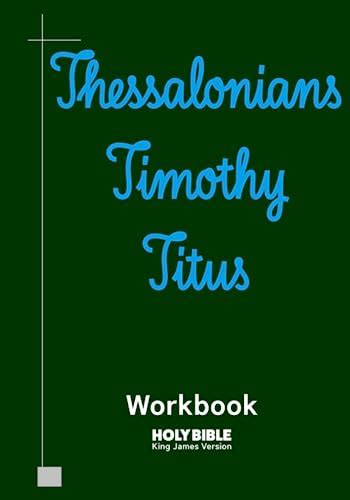 Thessalonians
Timothy
Titus

Workbook

HOLY BIBLE
King James Version